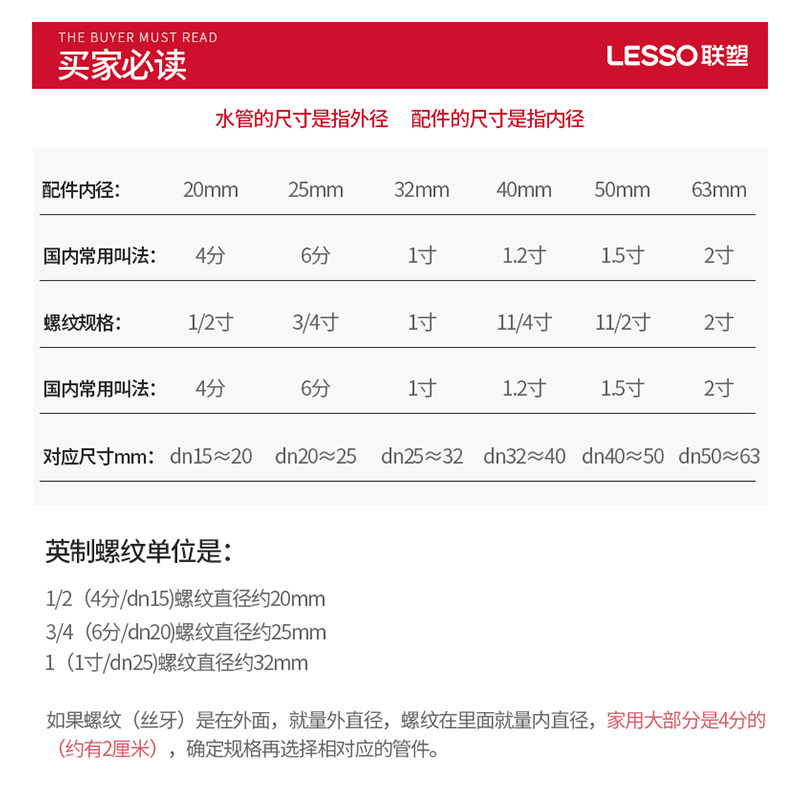 THE BUYER MUST READ
买家必读

LESSO联塑

水管的尺寸是指外径　配件的尺寸是指内径

| 配件内径: | 20mm | 25mm | 32mm | 40mm | 50mm | 63mm |
|---|---|---|---|---|---|---|
| 国内常用叫法: | 4分 | 6分 | 1寸 | 1.2寸 | 1.5寸 | 2寸 |
| 螺纹规格: | 1/2寸 | 3/4寸 | 1寸 | 11/4寸 | 11/2寸 | 2寸 |
| 国内常用叫法: | 4分 | 6分 | 1寸 | 1.2寸 | 1.5寸 | 2寸 |
| 对应尺寸mm: | dn15≈20 | dn20≈25 | dn25≈32 | dn32≈40 | dn40≈50 | dn50≈63 |

英制螺纹单位是:

1/2（4分/dn15)螺纹直径约20mm
3/4（6分/dn20)螺纹直径约25mm
1（1寸/dn25)螺纹直径约32mm

如果螺纹（丝牙）是在外面，就量外直径，螺纹在里面就量内直径，家用大部分是4分的（约有2厘米），确定规格再选择相对应的管件。